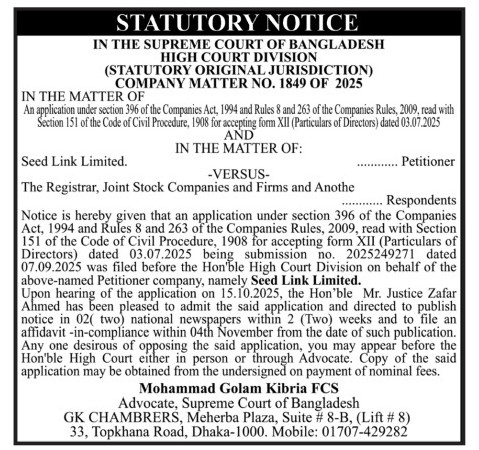 STATUTORY NOTICE

IN THE SUPREME COURT OF BANGLADESH
HIGH COURT DIVISION
(STATUTORY ORIGINAL JURISDICTION)
COMPANY MATTER NO. 1849 OF 2025

IN THE MATTER OF
An application under section 396 of the Companies Act, 1994 and Rules 8 and 263 of the Companies Rules, 2009, read with Section 151 of the Code of Civil Procedure, 1908 for accepting form XII (Particulars of Directors) dated 03.07.2025

AND
IN THE MATTER OF:

Seed Link Limited. ............ Petitioner

-VERSUS-

The Registrar, Joint Stock Companies and Firms and Anothe
............ Respondents

Notice is hereby given that an application under section 396 of the Companies Act, 1994 and Rules 8 and 263 of the Companies Rules, 2009, read with Section 151 of the Code of Civil Procedure, 1908 for accepting form XII (Particulars of Directors) dated 03.07.2025 being submission no. 2025249271 dated 07.09.2025 was filed before the Hon'ble High Court Division on behalf of the above-named Petitioner company, namely Seed Link Limited.
Upon hearing of the application on 15.10.2025, the Hon'ble Mr. Justice Zafar Ahmed has been pleased to admit the said application and directed to publish notice in 02( two) national newspapers within 2 (Two) weeks and to file an affidavit -in-compliance within 04th November from the date of such publication. Any one desirous of opposing the said application, you may appear before the Hon'ble High Court either in person or through Advocate. Copy of the said application may be obtained from the undersigned on payment of nominal fees.

Mohammad Golam Kibria FCS
Advocate, Supreme Court of Bangladesh
GK CHAMBRERS, Meherba Plaza, Suite # 8-B, (Lift # 8)
33, Topkhana Road, Dhaka-1000. Mobile: 01707-429282